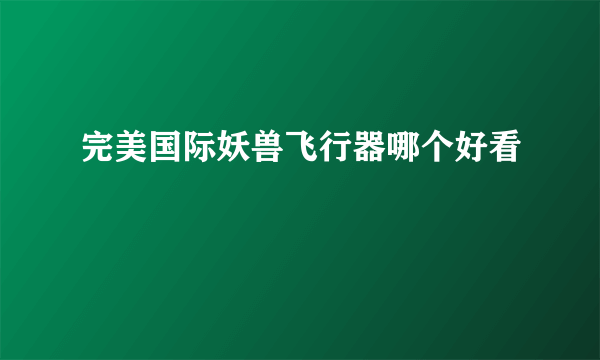 完美国际妖兽飞行器哪个好看